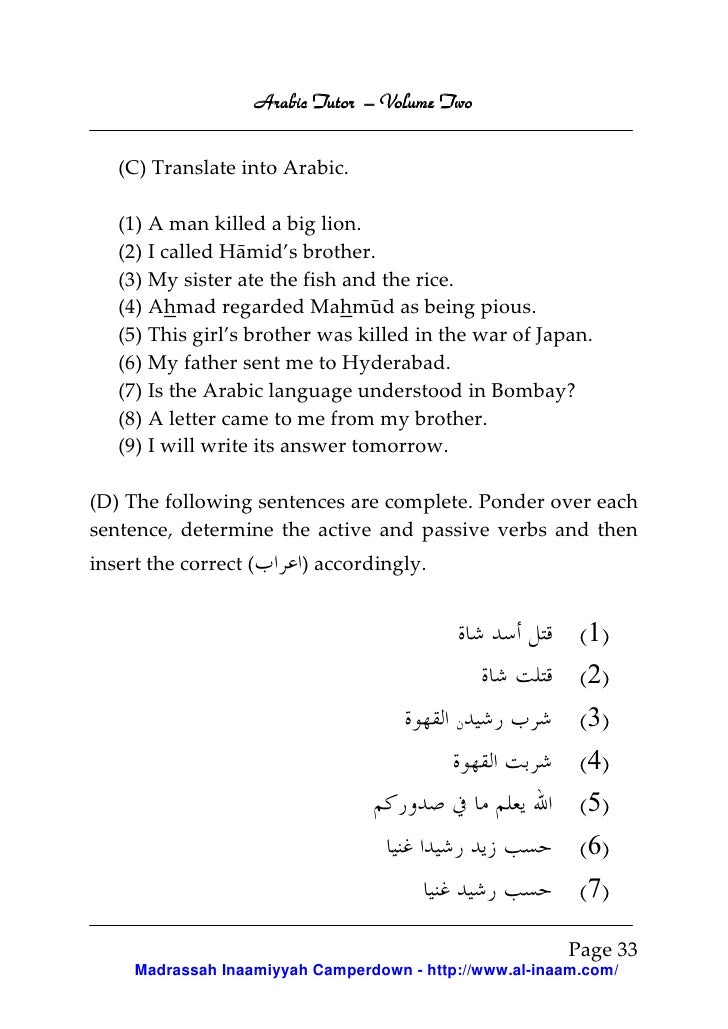 Arabic Tutor – Volume Two

(C) Translate into Arabic.

(1) A man killed a big lion.
(2) I called Hāmid's brother.
(3) My sister ate the fish and the rice.
(4) Ahmad regarded Mahmūd as being pious.
(5) This girl's brother was killed in the war of Japan.
(6) My father sent me to Hyderabad.
(7) Is the Arabic language understood in Bombay?
(8) A letter came to me from my brother.
(9) I will write its answer tomorrow.

(D) The following sentences are complete. Ponder over each sentence, determine the active and passive verbs and then insert the correct (اعراب) accordingly.

(1) قتل أسد شاة
(2) قتلت شاة
(3) شرب رشيدن القهوة
(4) شربت القهوة
(5) الله يعلم ما في صدوركم
(6) حسب زيد رشيدا غنيا
(7) حسب رشيد غنيا

Page 33
Madrassah Inaamiyyah Camperdown - http://www.al-inaam.com/